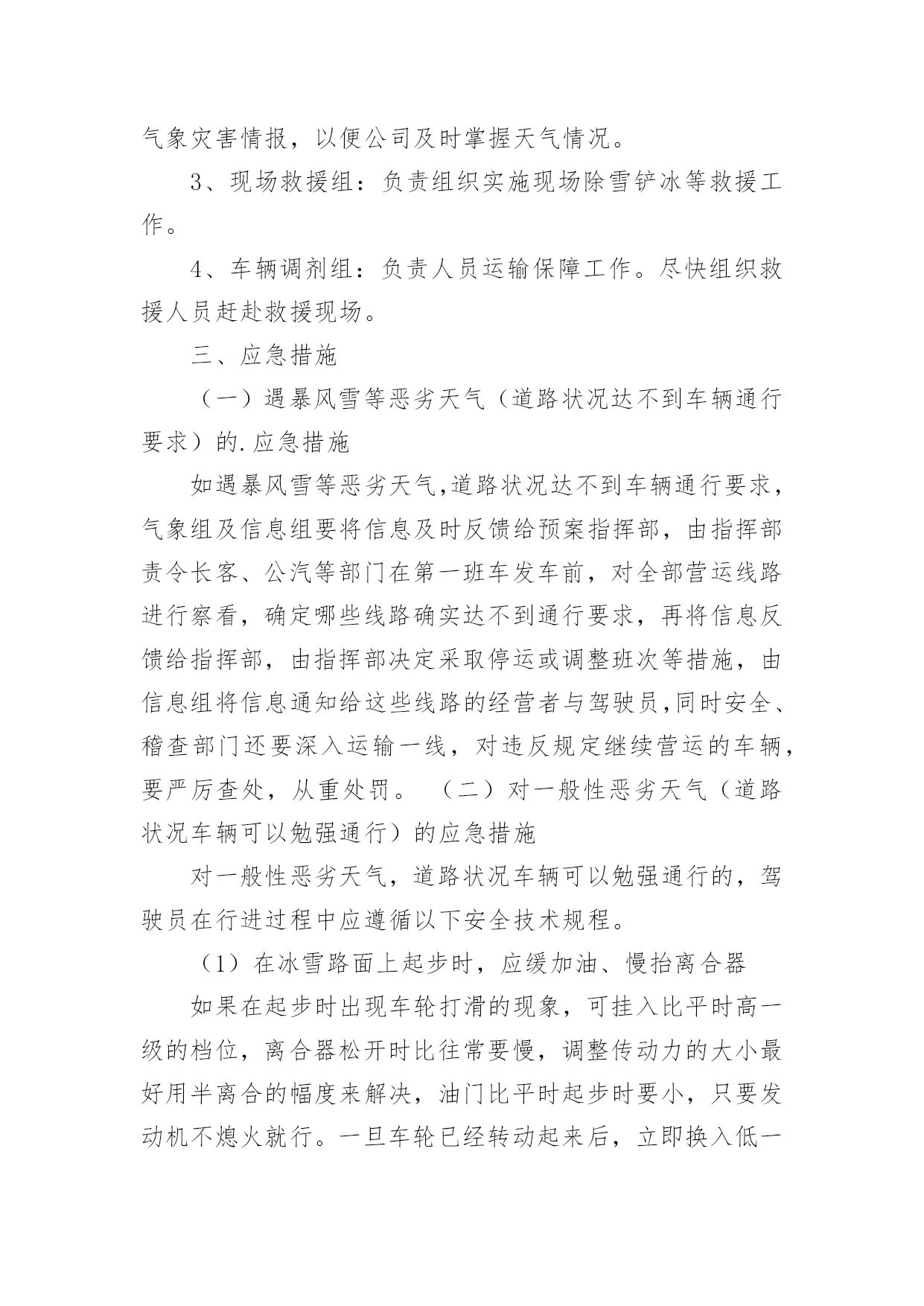 气象灾害情报，以便公司及时掌握天气情况。

3、现场救援组：负责组织实施现场除雪铲冰等救援工作。

4、车辆调剂组：负责人员运输保障工作。尽快组织救援人员赶赴救援现场。

三、应急措施

（一）遇暴风雪等恶劣天气（道路状况达不到车辆通行要求）的.应急措施

如遇暴风雪等恶劣天气,道路状况达不到车辆通行要求，气象组及信息组要将信息及时反馈给预案指挥部，由指挥部责令长客、公汽等部门在第一班车发车前，对全部营运线路进行察看，确定哪些线路确实达不到通行要求，再将信息反馈给指挥部，由指挥部决定采取停运或调整班次等措施，由信息组将信息通知给这些线路的经营者与驾驶员,同时安全、稽查部门还要深入运输一线，对违反规定继续营运的车辆，要严厉查处，从重处罚。 （二）对一般性恶劣天气（道路状况车辆可以勉强通行）的应急措施

对一般性恶劣天气，道路状况车辆可以勉强通行的，驾驶员在行进过程中应遵循以下安全技术规程。

（1）在冰雪路面上起步时，应缓加油、慢抬离合器

如果在起步时出现车轮打滑的现象，可挂入比平时高一级的档位，离合器松开时比往常要慢，调整传动力的大小最好用半离合的幅度来解决，油门比平时起步时要小，只要发动机不熄火就行。一旦车轮已经转动起来后，立即换入低一